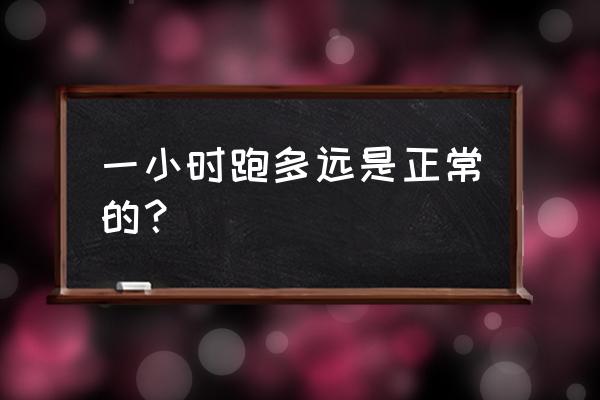 一小时跑多远是正常的？